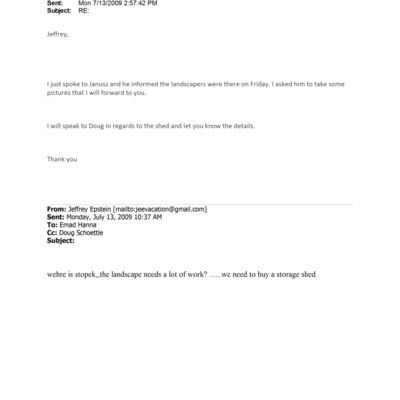 Sent: Mon 7/13/2009 2:57:42 PM
Subject: RE:

Jeffrey,

I just spoke to Janusz and he informed the landscapers were there on Friday. I asked him to take some pictures that I will forward to you.

I will speak to Doug in regards to the shed and let you know the details.

Thank you

From: Jeffrey Epstein [mailto:jeevacation@gmail.com]
Sent: Monday, July 13, 2009 10:37 AM
To: Emad Hanna
Cc: Doug Schoettle
Subject:

wehre is stopek,,the landscape needs a lot of work? ......we need to buy a storage shed